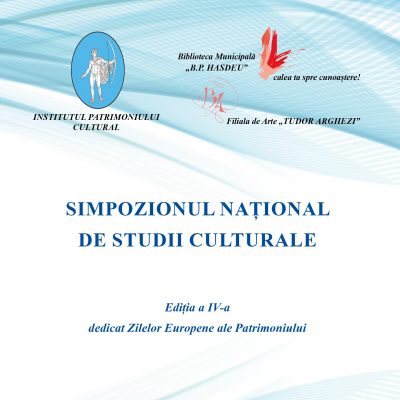 INSTITUTUL PATRIMONIULUI CULTURAL

Biblioteca Municipală „B.P. HASDEU"

calea ta spre cunoaștere!

Filiala de Arte „TUDOR ARGHEZI"

SIMPOZIONUL NAȚIONAL DE STUDII CULTURALE

Ediția a IV-a
dedicat Zilelor Europene ale Patrimoniului